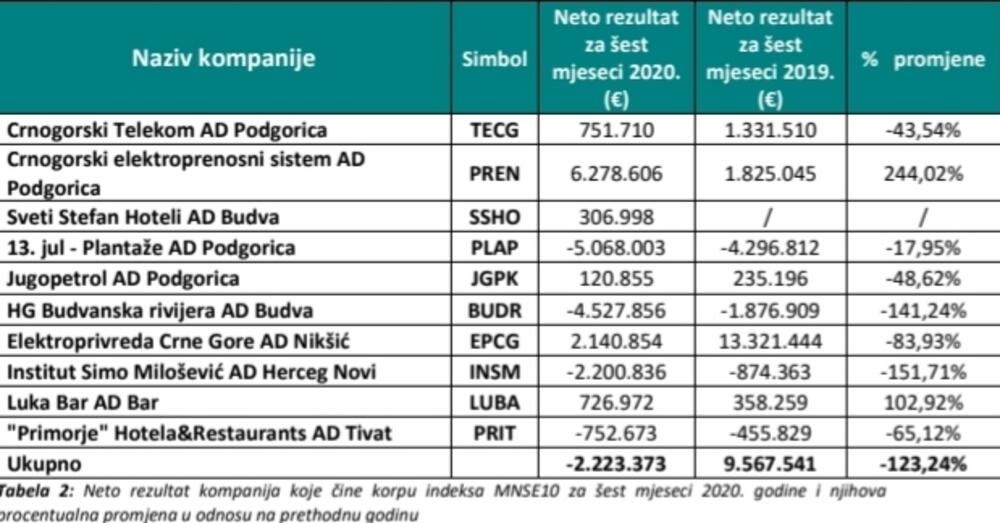 | Naziv kompanije | Simbol | Neto rezultat za šest mjeseci 2020. (€) | Neto rezultat za šest mjeseci 2019. (€) | % promjene |
|---|---|---|---|---|
| Crnogorski Telekom AD Podgorica | TECG | 751.710 | 1.331.510 | -43,54% |
| Crnogorski elektroprenosni sistem AD Podgorica | PREN | 6.278.606 | 1.825.045 | 244,02% |
| Sveti Stefan Hoteli AD Budva | SSHO | 306.998 | / | / |
| 13. jul - Plantaže AD Podgorica | PLAP | -5.068.003 | -4.296.812 | -17,95% |
| Jugopetrol AD Podgorica | JGPK | 120.855 | 235.196 | -48,62% |
| HG Budvanska rivijera AD Budva | BUDR | -4.527.856 | -1.876.909 | -141,24% |
| Elektroprivreda Crne Gore AD Nikšić | EPCG | 2.140.854 | 13.321.444 | -83,93% |
| Institut Simo Milošević AD Herceg Novi | INSM | -2.200.836 | -874.363 | -151,71% |
| Luka Bar AD Bar | LUBA | 726.972 | 358.259 | 102,92% |
| "Primorje" Hotela&Restaurants AD Tivat | PRIT | -752.673 | -455.829 | -65,12% |
| Ukupno | | -2.223.373 | 9.567.541 | -123,24% |

Tabela 2: Neto rezultat kompanija koje čine korpu indeksa MNSE10 za šest mjeseci 2020. godine i njihova procentualna promjena u odnosu na prethodnu godinu